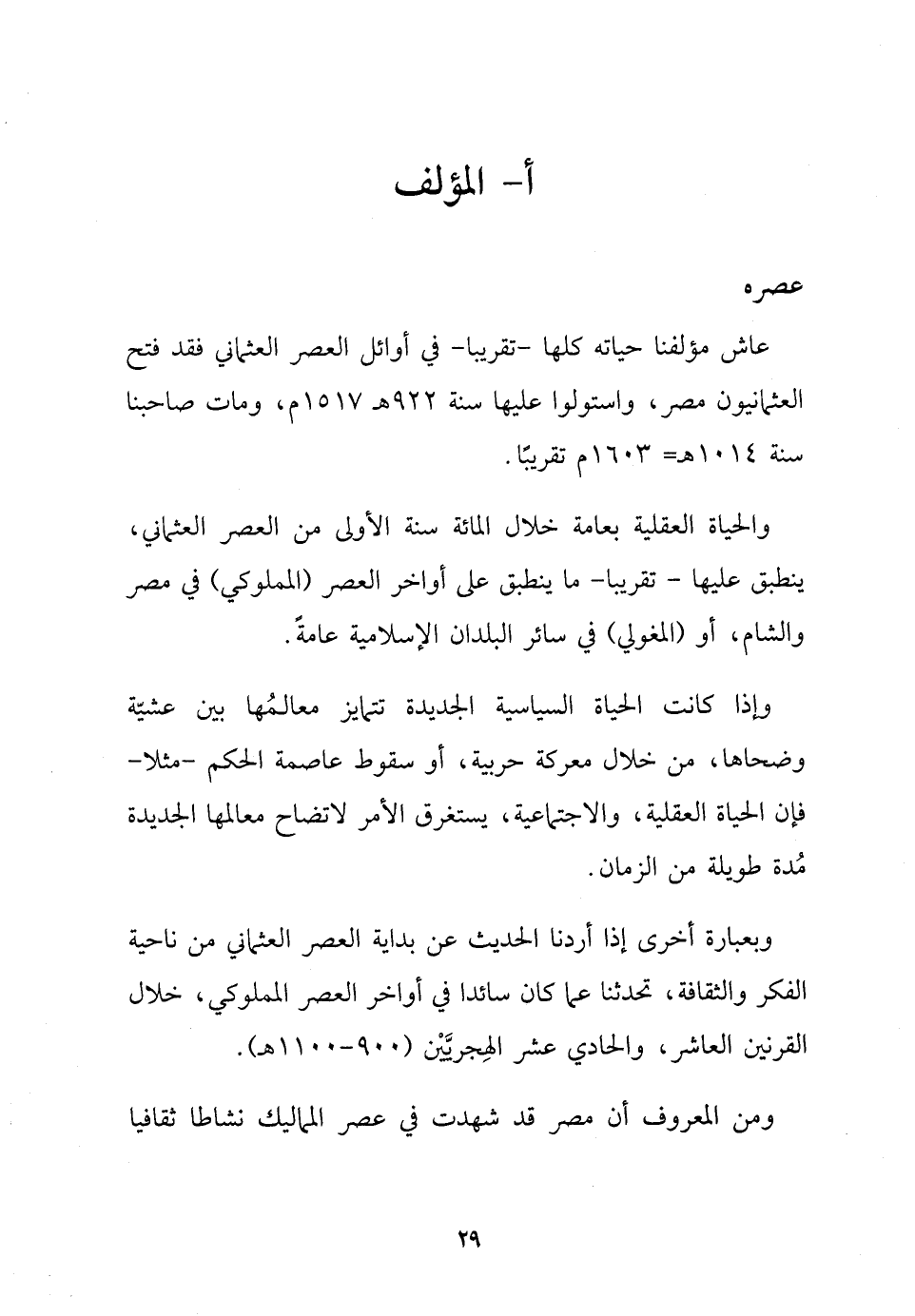 أ- المؤلف

عصره

عاش مؤلفنا حياته كلها -تقريبا- في أوائل العصر العثماني فقد فتح العثمانيون مصر، واستولوا عليها سنة ٩٢٢هـ ١٥١٧م، ومات صاحبنا سنة ١٠١٤هـ= ١٦٠٣م تقريبًا.

والحياة العقلية بعامة خلال المائة سنة الأولى من العصر العثماني، ينطبق عليها - تقريبا- ما ينطبق على أواخر العصر (المملوكي) في مصر والشام، أو (المغولي) في سائر البلدان الإسلامية عامةً.

وإذا كانت الحياة السياسية الجديدة تتمايز معالمُها بين عشيّة وضحاها، من خلال معركة حربية، أو سقوط عاصمة الحكم -مثلا- فإن الحياة العقلية، والاجتماعية، يستغرق الأمر لاتضاح معالمها الجديدة مُدة طويلة من الزمان.

وبعبارة أخرى إذا أردنا الحديث عن بداية العصر العثماني من ناحية الفكر والثقافة، تحدثنا عما كان سائدا في أواخر العصر المملوكي، خلال القرنين العاشر، والحادي عشر الهِجريَّيْن (٩٠٠-١١٠٠هـ).

ومن المعروف أن مصر قد شهدت في عصر المماليك نشاطا ثقافيا

٢٩